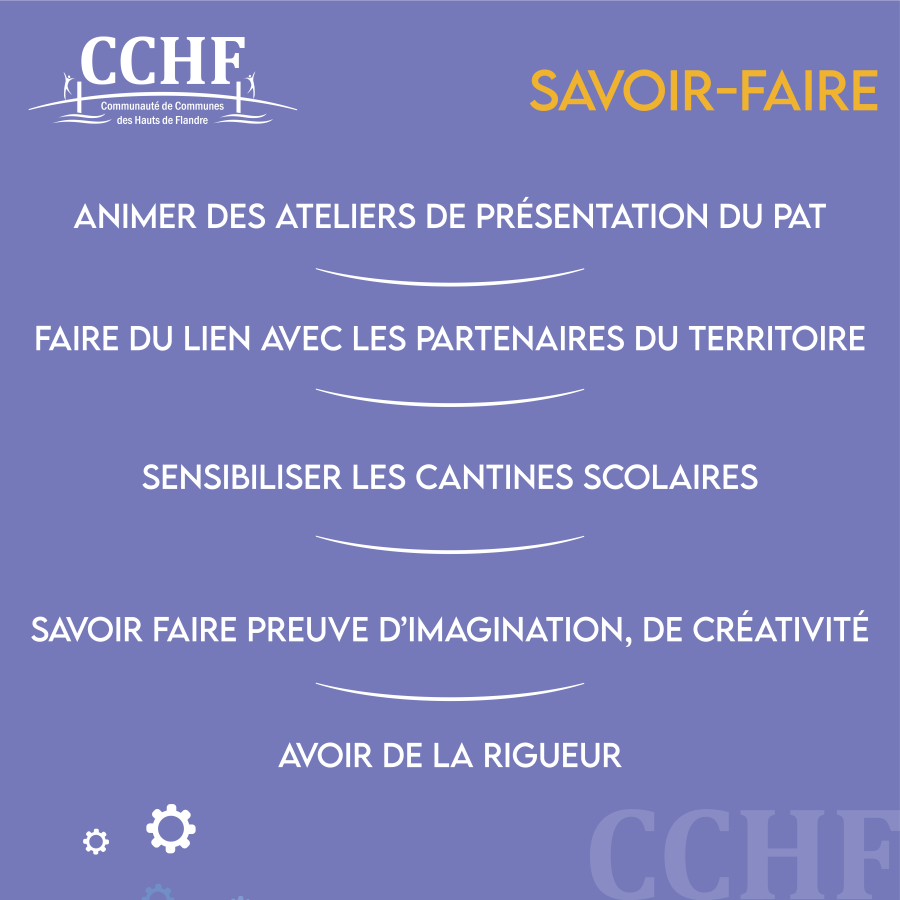 CCHF
Communauté de Communes
des Hauts de Flandre

SAVOIR-FAIRE

ANIMER DES ATELIERS DE PRÉSENTATION DU PAT

FAIRE DU LIEN AVEC LES PARTENAIRES DU TERRITOIRE

SENSIBILISER LES CANTINES SCOLAIRES

SAVOIR FAIRE PREUVE D'IMAGINATION, DE CRÉATIVITÉ

AVOIR DE LA RIGUEUR

CCHF